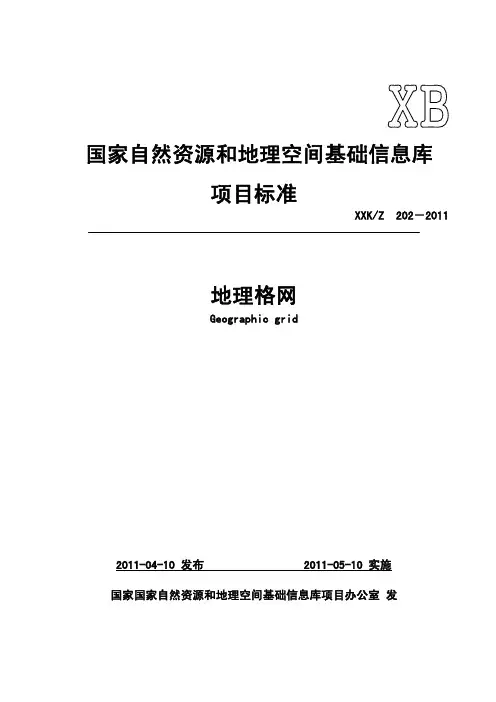 XB

国家自然资源和地理空间基础信息库

项目标准

XXK/Z 202—2011

地理格网

Geographic grid

2011-04-10 发布　　2011-05-10 实施

国家国家自然资源和地理空间基础信息库项目办公室 发